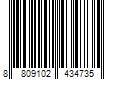 8 809102 434735